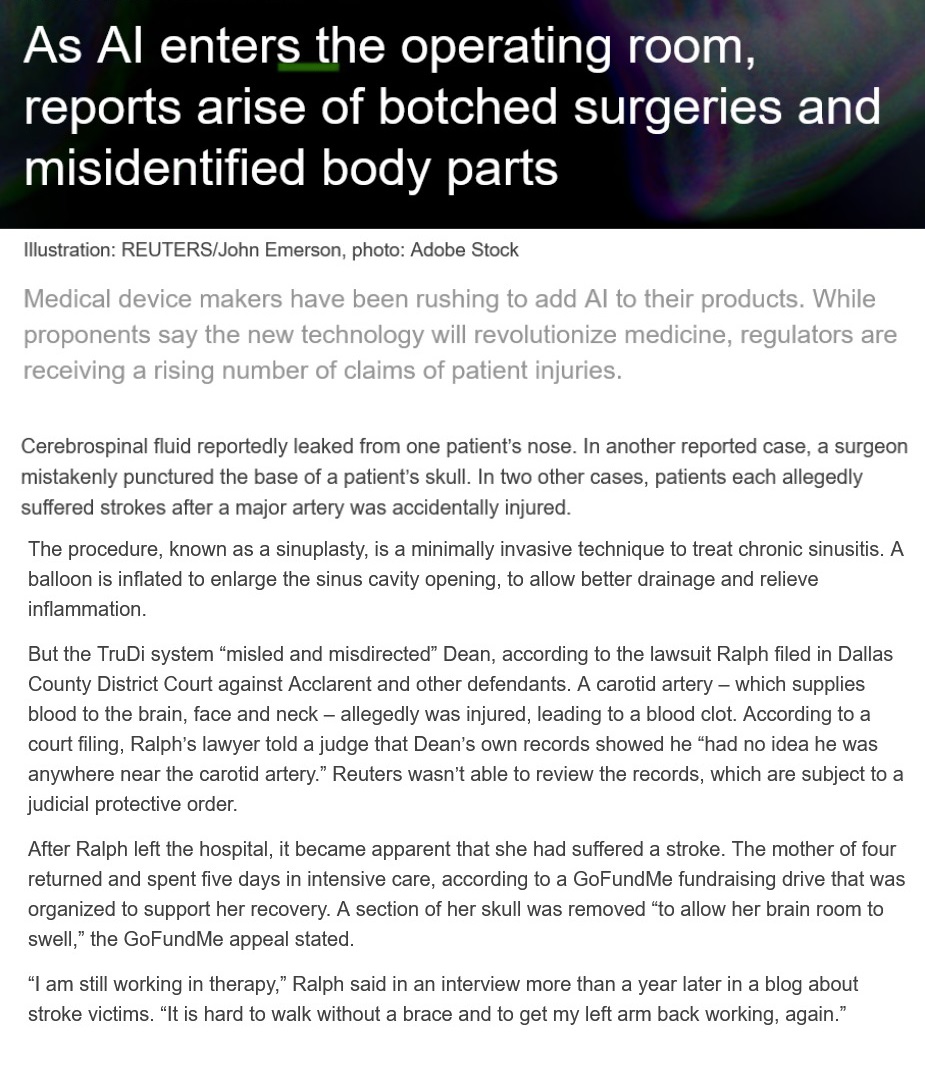 As AI enters the operating room, reports arise of botched surgeries and misidentified body parts

Illustration: REUTERS/John Emerson, photo: Adobe Stock

Medical device makers have been rushing to add AI to their products. While proponents say the new technology will revolutionize medicine, regulators are receiving a rising number of claims of patient injuries.

Cerebrospinal fluid reportedly leaked from one patient's nose. In another reported case, a surgeon mistakenly punctured the base of a patient's skull. In two other cases, patients each allegedly suffered strokes after a major artery was accidentally injured.

The procedure, known as a sinuplasty, is a minimally invasive technique to treat chronic sinusitis. A balloon is inflated to enlarge the sinus cavity opening, to allow better drainage and relieve inflammation.

But the TruDi system "misled and misdirected" Dean, according to the lawsuit Ralph filed in Dallas County District Court against Acclarent and other defendants. A carotid artery – which supplies blood to the brain, face and neck – allegedly was injured, leading to a blood clot. According to a court filing, Ralph's lawyer told a judge that Dean's own records showed he "had no idea he was anywhere near the carotid artery." Reuters wasn't able to review the records, which are subject to a judicial protective order.

After Ralph left the hospital, it became apparent that she had suffered a stroke. The mother of four returned and spent five days in intensive care, according to a GoFundMe fundraising drive that was organized to support her recovery. A section of her skull was removed "to allow her brain room to swell," the GoFundMe appeal stated.

"I am still working in therapy," Ralph said in an interview more than a year later in a blog about stroke victims. "It is hard to walk without a brace and to get my left arm back working, again."